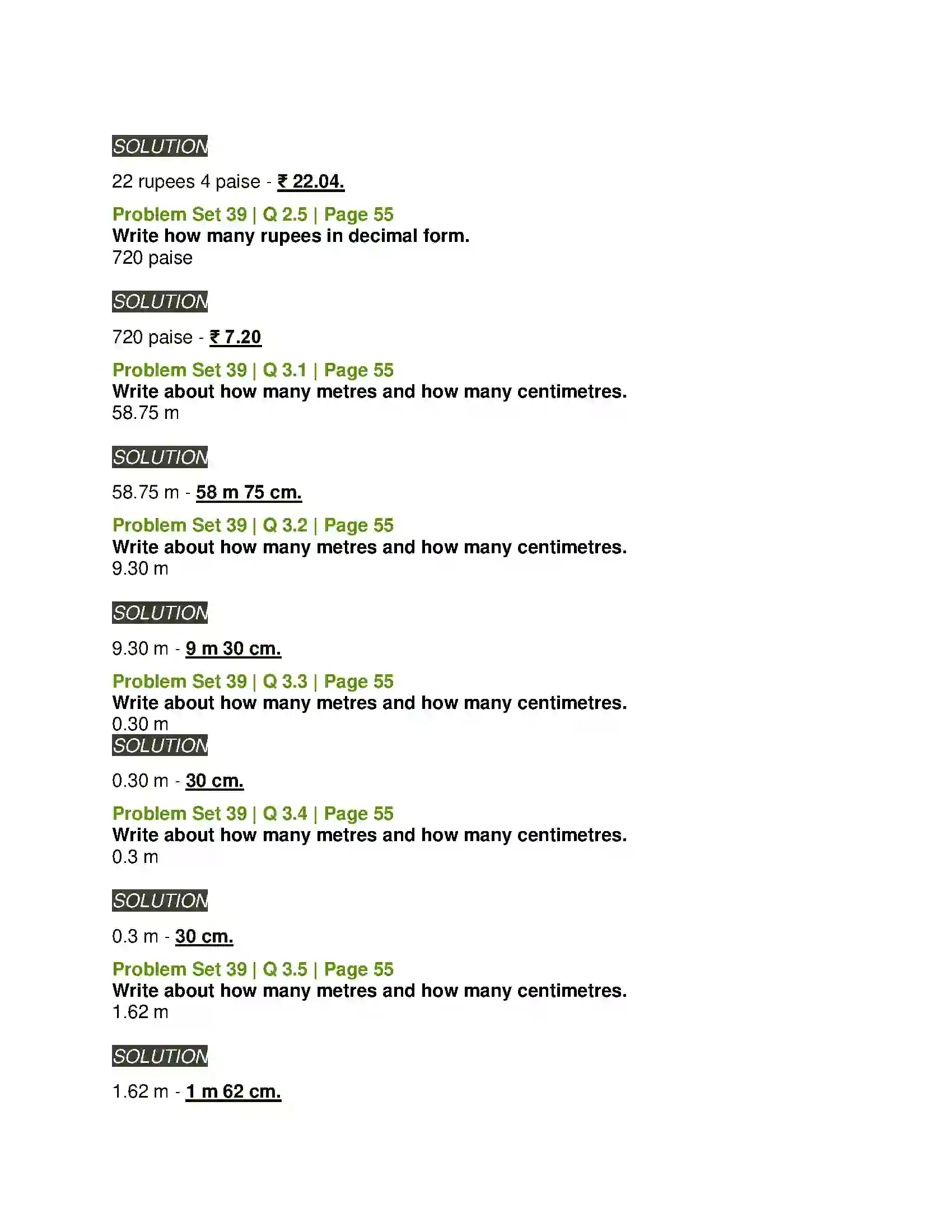 SOLUTION

22 rupees 4 paise - ₹ 22.04.

Problem Set 39 | Q 2.5 | Page 55
Write how many rupees in decimal form.
720 paise

SOLUTION

720 paise - ₹ 7.20

Problem Set 39 | Q 3.1 | Page 55
Write about how many metres and how many centimetres.
58.75 m

SOLUTION

58.75 m - 58 m 75 cm.

Problem Set 39 | Q 3.2 | Page 55
Write about how many metres and how many centimetres.
9.30 m

SOLUTION

9.30 m - 9 m 30 cm.

Problem Set 39 | Q 3.3 | Page 55
Write about how many metres and how many centimetres.
0.30 m

SOLUTION

0.30 m - 30 cm.

Problem Set 39 | Q 3.4 | Page 55
Write about how many metres and how many centimetres.
0.3 m

SOLUTION

0.3 m - 30 cm.

Problem Set 39 | Q 3.5 | Page 55
Write about how many metres and how many centimetres.
1.62 m

SOLUTION

1.62 m - 1 m 62 cm.